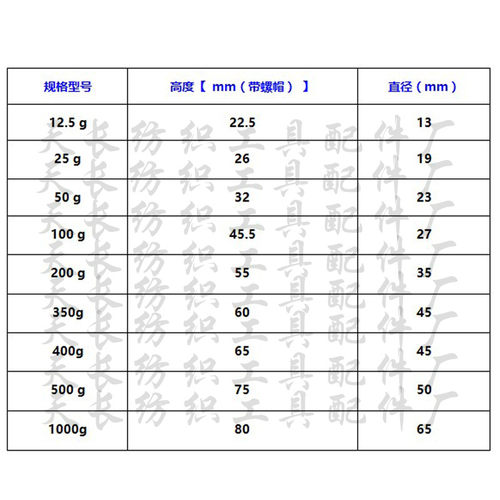 | 规格型号 | 高度【 mm（带螺帽）】 | 直径（mm） |
|---|---|---|
| 12.5 g | 22.5 | 13 |
| 25 g | 26 | 19 |
| 50 g | 32 | 23 |
| 100 g | 45.5 | 27 |
| 200 g | 55 | 35 |
| 350g | 60 | 45 |
| 400g | 65 | 45 |
| 500 g | 75 | 50 |
| 1000g | 80 | 65 |

天长纺织工具配件厂